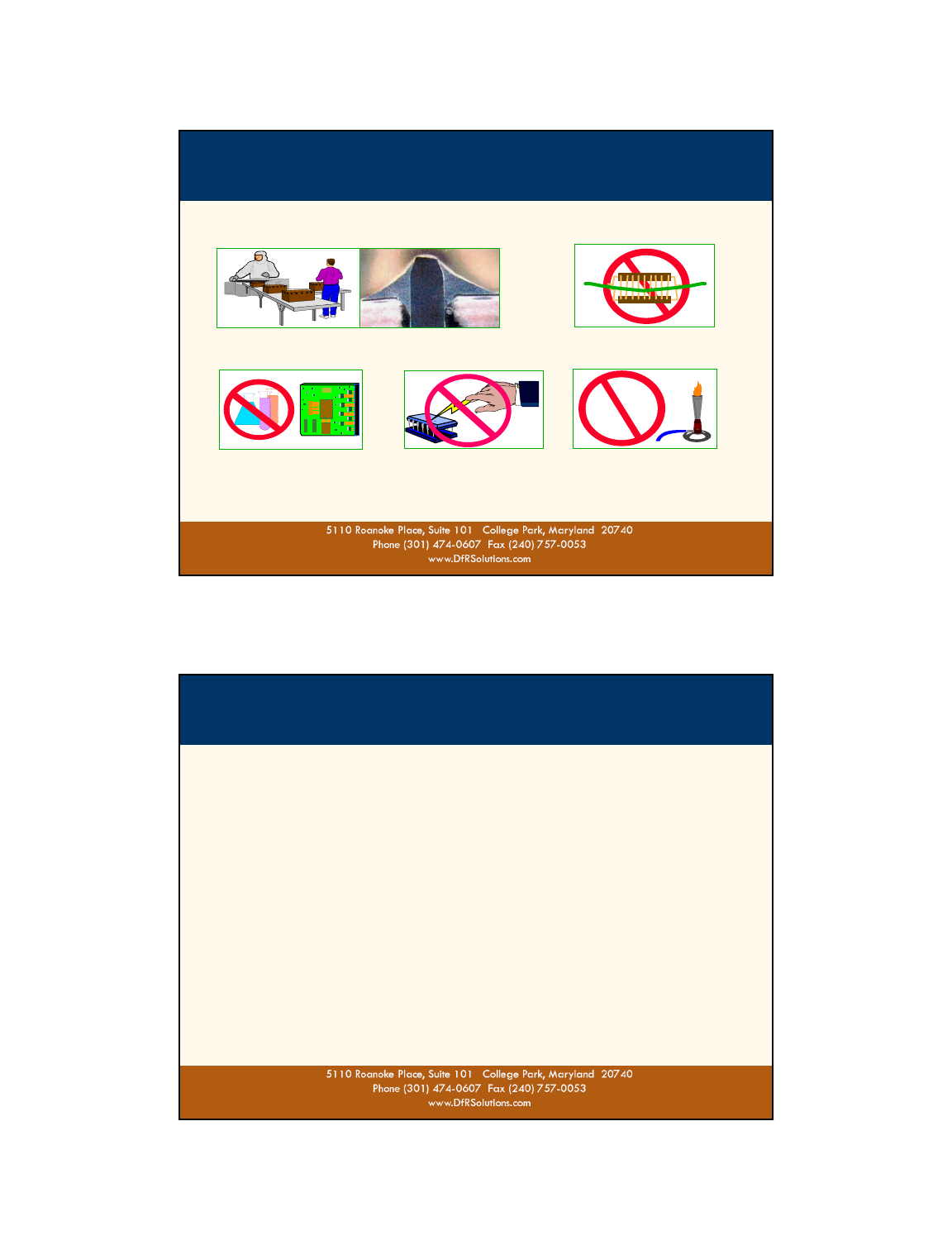 5110 Roanoke Place, Suite 101 College Park, Maryland 20740
Phone (301) 474-0607 Fax (240) 757-0053
www.DfRSolutions.com

5110 Roanoke Place, Suite 101 College Park, Maryland 20740
Phone (301) 474-0607 Fax (240) 757-0053
www.DfRSolutions.com